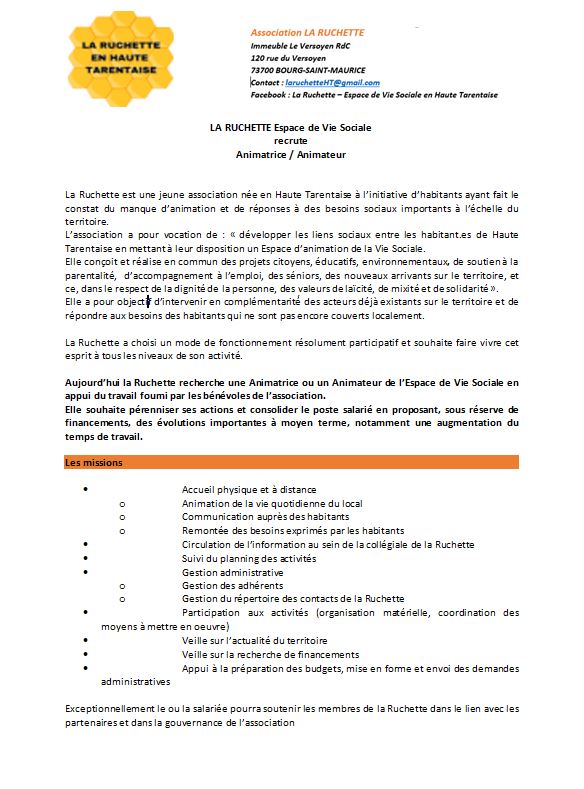 LA RUCHETTE EN HAUTE TARENTAISE

Association LA RUCHETTE
Immeuble Le Versoyen RdC
120 rue du Versoyen
73700 BOURG-SAINT-MAURICE
Contact : laruchetteHT@gmail.com
Facebook : La Ruchette – Espace de Vie Sociale en Haute Tarentaise

LA RUCHETTE Espace de Vie Sociale
recrute
Animatrice / Animateur

La Ruchette est une jeune association née en Haute Tarentaise à l'initiative d'habitants ayant fait le constat du manque d'animation et de réponses à des besoins sociaux importants à l'échelle du territoire.
L'association a pour vocation de : « développer les liens sociaux entre les habitant.es de Haute Tarentaise en mettant à leur disposition un Espace d'animation de la Vie Sociale.
Elle conçoit et réalise en commun des projets citoyens, éducatifs, environnementaux, de soutien à la parentalité, d'accompagnement à l'emploi, des séniors, des nouveaux arrivants sur le territoire, et ce, dans le respect de la dignité de la personne, des valeurs de laïcité, de mixité et de solidarité ».
Elle a pour objectif d'intervenir en complémentarité des acteurs déjà existants sur le territoire et de répondre aux besoins des habitants qui ne sont pas encore couverts localement.

La Ruchette a choisi un mode de fonctionnement résolument participatif et souhaite faire vivre cet esprit à tous les niveaux de son activité.

Aujourd'hui la Ruchette recherche une Animatrice ou un Animateur de l'Espace de Vie Sociale en appui du travail fourni par les bénévoles de l'association.
Elle souhaite pérenniser ses actions et consolider le poste salarié en proposant, sous réserve de financements, des évolutions importantes à moyen terme, notamment une augmentation du temps de travail.

Les missions

• Accueil physique et à distance
  o Animation de la vie quotidienne du local
  o Communication auprès des habitants
  o Remontée des besoins exprimés par les habitants
• Circulation de l'information au sein de la collégiale de la Ruchette
• Suivi du planning des activités
• Gestion administrative
  o Gestion des adhérents
  o Gestion du répertoire des contacts de la Ruchette
• Participation aux activités (organisation matérielle, coordination des moyens à mettre en oeuvre)
• Veille sur l'actualité du territoire
• Veille sur la recherche de financements
• Appui à la préparation des budgets, mise en forme et envoi des demandes administratives

Exceptionnellement le ou la salariée pourra soutenir les membres de la Ruchette dans le lien avec les partenaires et dans la gouvernance de l'association